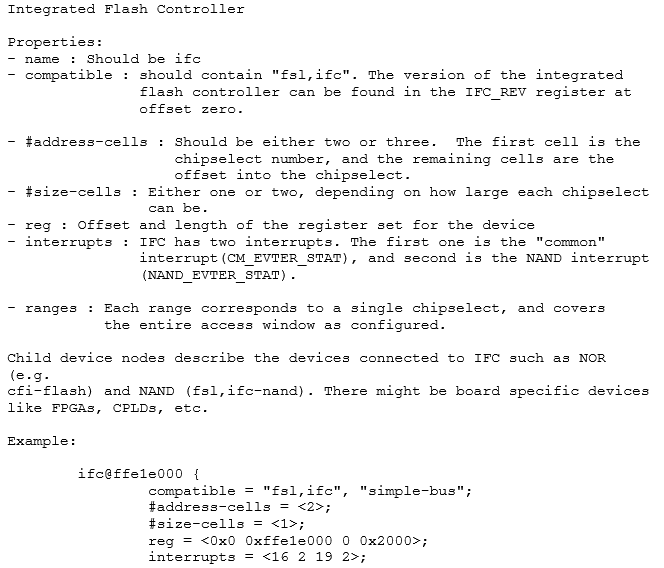 Integrated Flash Controller

Properties:
- name : Should be ifc
- compatible : should contain "fsl,ifc". The version of the integrated flash controller can be found in the IFC_REV register at offset zero.

- #address-cells : Should be either two or three. The first cell is the chipselect number, and the remaining cells are the offset into the chipselect.
- #size-cells : Either one or two, depending on how large each chipselect can be.
- reg : Offset and length of the register set for the device
- interrupts : IFC has two interrupts. The first one is the "common" interrupt(CM_EVTER_STAT), and second is the NAND interrupt (NAND_EVTER_STAT).

- ranges : Each range corresponds to a single chipselect, and covers the entire access window as configured.

Child device nodes describe the devices connected to IFC such as NOR (e.g.
cfi-flash) and NAND (fsl,ifc-nand). There might be board specific devices like FPGAs, CPLDs, etc.

Example:

ifc@ffe1e000 {
compatible = "fsl,ifc", "simple-bus";
#address-cells = <2>;
#size-cells = <1>;
reg = <0x0 0xffe1e000 0 0x2000>;
interrupts = <16 2 19 2>;